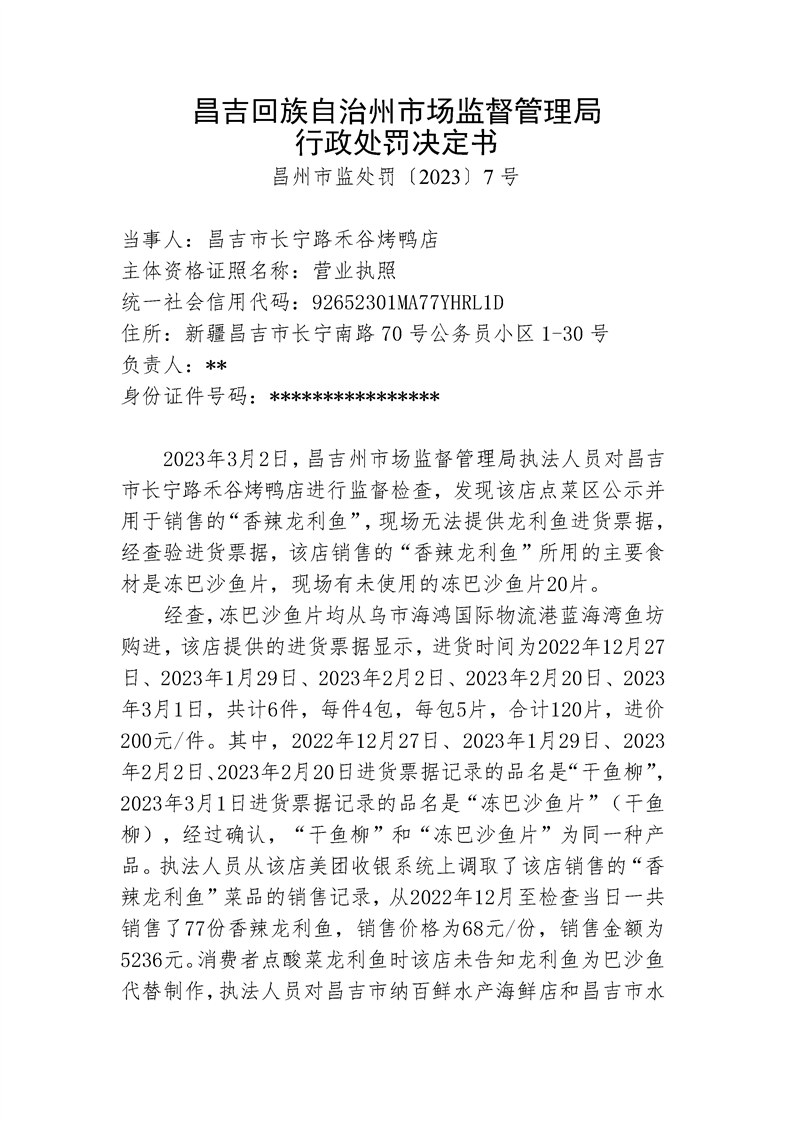 昌吉回族自治州市场监督管理局
行政处罚决定书
昌州市监处罚〔2023〕7号

当事人：昌吉市长宁路禾谷烤鸭店
主体资格证照名称：营业执照
统一社会信用代码：92652301MA77YHRL1D
住所：新疆昌吉市长宁南路70号公务员小区1-30号
负责人：**
身份证件号码：****************

2023年3月2日，昌吉州市场监督管理局执法人员对昌吉市长宁路禾谷烤鸭店进行监督检查，发现该店点菜区公示并用于销售的“香辣龙利鱼”，现场无法提供龙利鱼进货票据，经查验进货票据，该店销售的“香辣龙利鱼”所用的主要食材是冻巴沙鱼片，现场有未使用的冻巴沙鱼片20片。

经查，冻巴沙鱼片均从乌市海鸿国际物流港蓝海湾鱼坊购进，该店提供的进货票据显示，进货时间为2022年12月27日、2023年1月29日、2023年2月2日、2023年2月20日、2023年3月1日，共计6件，每件4包，每包5片，合计120片，进价200元/件。其中，2022年12月27日、2023年1月29日、2023年2月2日、2023年2月20日进货票据记录的品名是“干鱼柳”，2023年3月1日进货票据记录的品名是“冻巴沙鱼片”（干鱼柳），经过确认，“干鱼柳”和“冻巴沙鱼片”为同一种产品。执法人员从该店美团收银系统上调取了该店销售的“香辣龙利鱼”菜品的销售记录，从2022年12月至检查当日一共销售了77份香辣龙利鱼，销售价格为68元/份，销售金额为5236元。消费者点酸菜龙利鱼时该店未告知龙利鱼为巴沙鱼代替制作，执法人员对昌吉市纳百鲜水产海鲜店和昌吉市水